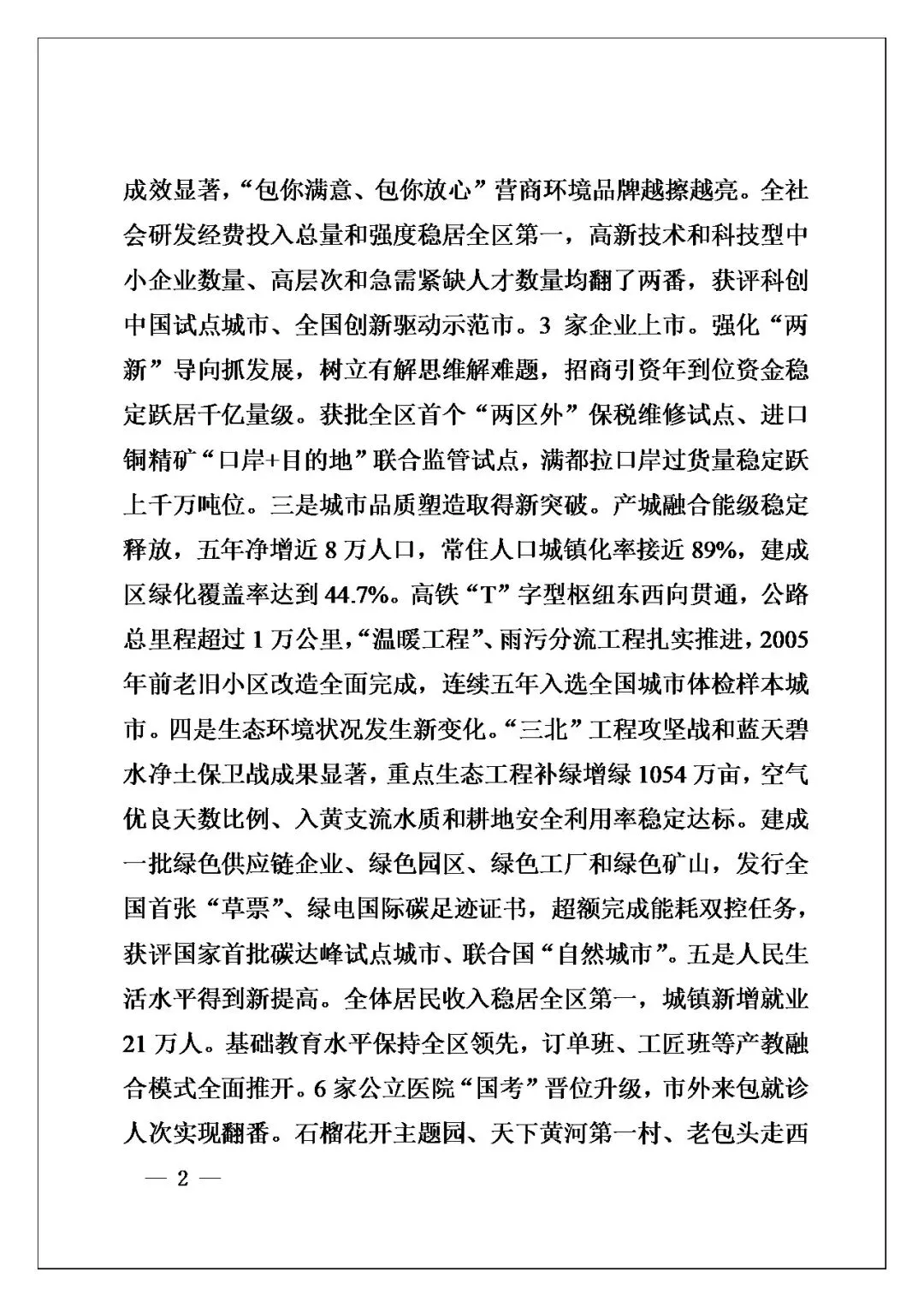 成效显著，“包你满意、包你放心”营商环境品牌越擦越亮。全社会研发经费投入总量和强度稳居全区第一，高新技术和科技型中小企业数量、高层次和急需紧缺人才数量均翻了两番，获评科创中国试点城市、全国创新驱动示范市。3家企业上市。强化“两新”导向抓发展，树立有解思维解难题，招商引资年到位资金稳定跃居千亿量级。获批全区首个“两区外”保税维修试点、进口铜精矿“口岸+目的地”联合监管试点，满都拉口岸过货量稳定跃上千万吨位。三是城市品质塑造取得新突破。产城融合能级稳定释放，五年净增近8万人口，常住人口城镇化率接近89%，建成区绿化覆盖率达到44.7%。高铁“T”字型枢纽东西向贯通，公路总里程超过1万公里，“温暖工程”、雨污分流工程扎实推进，2005年前老旧小区改造全面完成，连续五年入选全国城市体检样本城市。四是生态环境状况发生新变化。“三北”工程攻坚战和蓝天碧水净土保卫战成果显著，重点生态工程补绿增绿1054万亩，空气优良天数比例、入黄支流水质和耕地安全利用率稳定达标。建成一批绿色供应链企业、绿色园区、绿色工厂和绿色矿山，发行全国首张“草票”、绿电国际碳足迹证书，超额完成能耗双控任务，获评国家首批碳达峰试点城市、联合国“自然城市”。五是人民生活水平得到新提高。全体居民收入稳居全区第一，城镇新增就业21万人。基础教育水平保持全区领先，订单班、工匠班等产教融合模式全面推开。6家公立医院“国考”晋位升级，市外来包就诊人次实现翻番。石榴花开主题园、天下黄河第一村、老包头走西

— 2 —